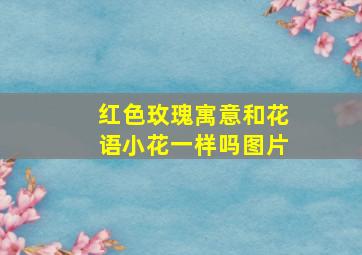 红色玫瑰寓意和花语小花一样吗图片